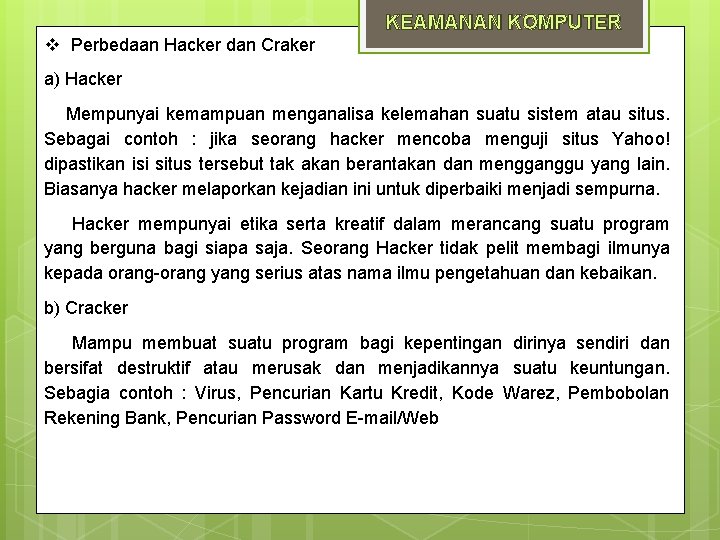 KEAMANAN KOMPUTER

❖ Perbedaan Hacker dan Craker

a) Hacker

Mempunyai kemampuan menganalisa kelemahan suatu sistem atau situs. Sebagai contoh : jika seorang hacker mencoba menguji situs Yahoo! dipastikan isi situs tersebut tak akan berantakan dan mengganggu yang lain. Biasanya hacker melaporkan kejadian ini untuk diperbaiki menjadi sempurna.

Hacker mempunyai etika serta kreatif dalam merancang suatu program yang berguna bagi siapa saja. Seorang Hacker tidak pelit membagi ilmunya kepada orang-orang yang serius atas nama ilmu pengetahuan dan kebaikan.

b) Cracker

Mampu membuat suatu program bagi kepentingan dirinya sendiri dan bersifat destruktif atau merusak dan menjadikannya suatu keuntungan. Sebagia contoh : Virus, Pencurian Kartu Kredit, Kode Warez, Pembobolan Rekening Bank, Pencurian Password E-mail/Web